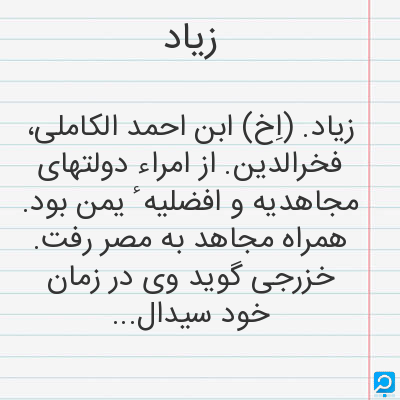 زیاد

زیاد. (اِخ) ابن احمد الکاملی، فخرالدین. از امراء دولتهای مجاهدیه و افضلیهٔ یمن بود. همراه مجاهد به مصر رفت. خزرجی گوید وی در زمان خود سیدال...